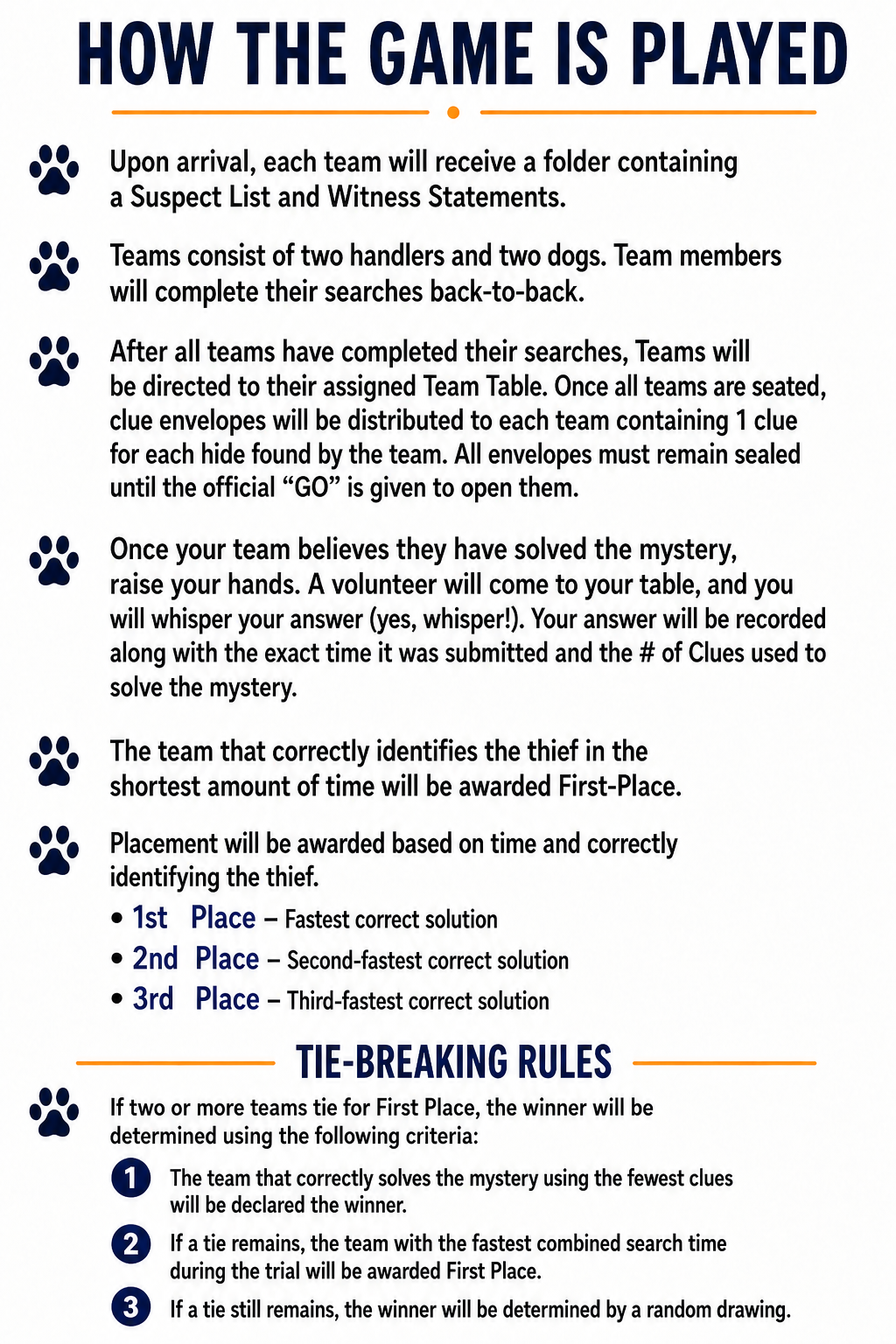 HOW THE GAME IS PLAYED

Upon arrival, each team will receive a folder containing a Suspect List and Witness Statements.

Teams consist of two handlers and two dogs. Team members will complete their searches back-to-back.

After all teams have completed their searches, Teams will be directed to their assigned Team Table. Once all teams are seated, clue envelopes will be distributed to each team containing 1 clue for each hide found by the team. All envelopes must remain sealed until the official "GO" is given to open them.

Once your team believes they have solved the mystery, raise your hands. A volunteer will come to your table, and you will whisper your answer (yes, whisper!). Your answer will be recorded along with the exact time it was submitted and the # of Clues used to solve the mystery.

The team that correctly identifies the thief in the shortest amount of time will be awarded First-Place.

Placement will be awarded based on time and correctly identifying the thief.

• 1st Place – Fastest correct solution
• 2nd Place – Second-fastest correct solution
• 3rd Place – Third-fastest correct solution

TIE-BREAKING RULES

If two or more teams tie for First Place, the winner will be determined using the following criteria:

1 The team that correctly solves the mystery using the fewest clues will be declared the winner.

2 If a tie remains, the team with the fastest combined search time during the trial will be awarded First Place.

3 If a tie still remains, the winner will be determined by a random drawing.